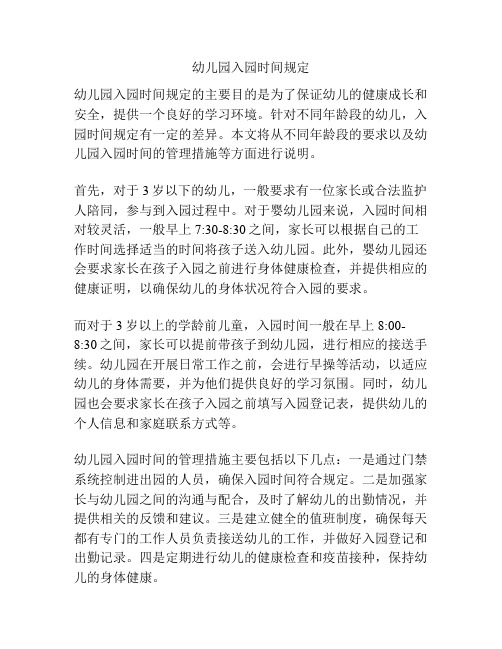 幼儿园入园时间规定

幼儿园入园时间规定的主要目的是为了保证幼儿的健康成长和安全，提供一个良好的学习环境。针对不同年龄段的幼儿，入园时间规定有一定的差异。本文将从不同年龄段的要求以及幼儿园入园时间的管理措施等方面进行说明。

首先，对于 3 岁以下的幼儿，一般要求有一位家长或合法监护人陪同，参与到入园过程中。对于婴幼儿园来说，入园时间相对较灵活，一般早上 7:30-8:30 之间，家长可以根据自己的工作时间选择适当的时间将孩子送入幼儿园。此外，婴幼儿园还会要求家长在孩子入园之前进行身体健康检查，并提供相应的健康证明，以确保幼儿的身体状况符合入园的要求。

而对于 3 岁以上的学龄前儿童，入园时间一般在早上 8:00-8:30 之间，家长可以提前带孩子到幼儿园，进行相应的接送手续。幼儿园在开展日常工作之前，会进行早操等活动，以适应幼儿的身体需要，并为他们提供良好的学习氛围。同时，幼儿园也会要求家长在孩子入园之前填写入园登记表，提供幼儿的个人信息和家庭联系方式等。

幼儿园入园时间的管理措施主要包括以下几点：一是通过门禁系统控制进出园的人员，确保入园时间符合规定。二是加强家长与幼儿园之间的沟通与配合，及时了解幼儿的出勤情况，并提供相关的反馈和建议。三是建立健全的值班制度，确保每天都有专门的工作人员负责接送幼儿的工作，并做好入园登记和出勤记录。四是定期进行幼儿的健康检查和疫苗接种，保持幼儿的身体健康。